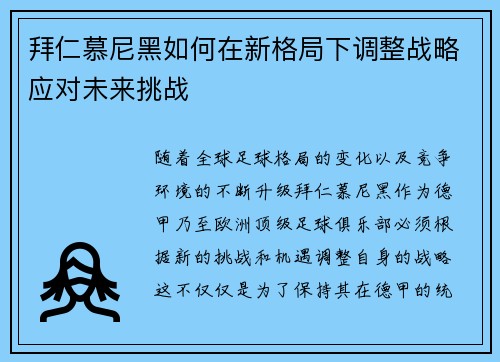 拜仁慕尼黑如何在新格局下调整战略应对未来挑战

随着全球足球格局的变化以及竞争环境的不断升级拜仁慕尼黑作为德甲乃至欧洲顶级足球俱乐部必须根据新的挑战和机遇调整自身的战略这不仅仅是为了保持其在德甲的统